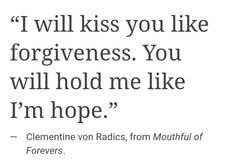 “I will kiss you like forgiveness. You will hold me like I’m hope.”

— Clementine von Radics, from Mouthful of Forevers.